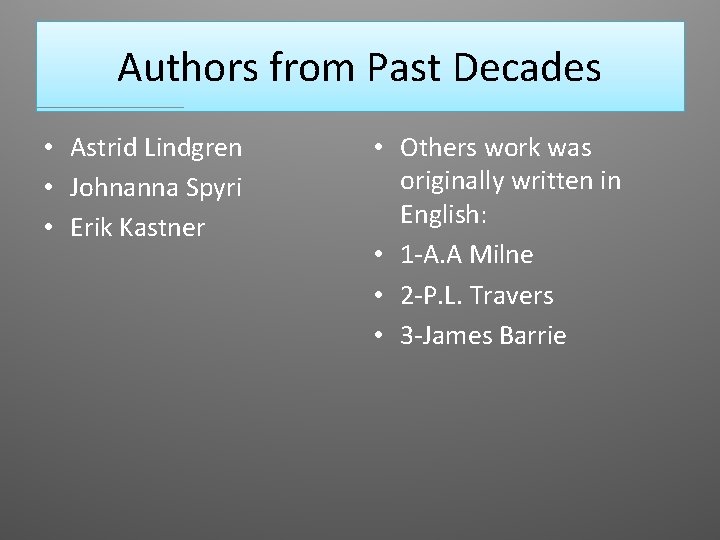 Authors from Past Decades

• Astrid Lindgren
• Johnanna Spyri
• Erik Kastner

• Others work was originally written in English:
• 1-A.A Milne
• 2-P.L. Travers
• 3-James Barrie